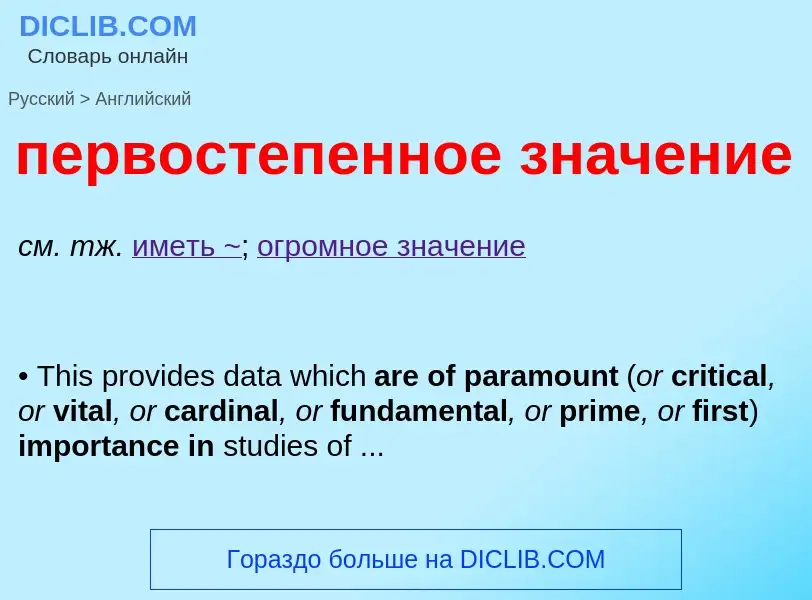 DICLIB.COM
Словарь онлайн

Русский > Английский

первостепенное значение

см. тж. иметь ~; огромное значение

• This provides data which are of paramount (or critical, or vital, or cardinal, or fundamental, or prime, or first) importance in studies of ...

Гораздо больше на DICLIB.COM